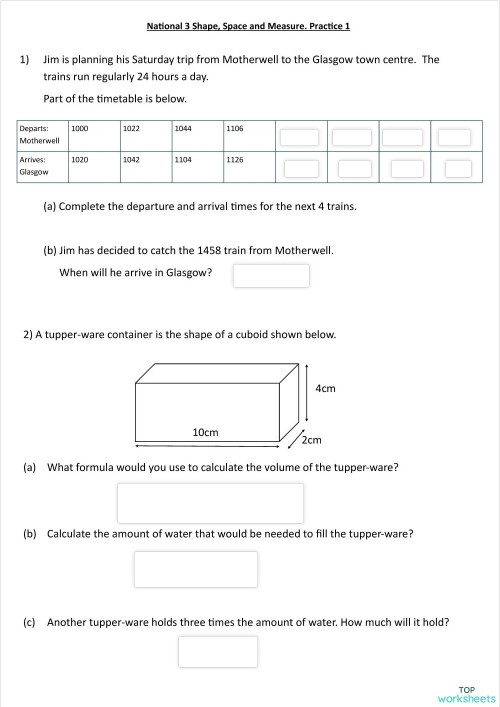 National 3 Shape, Space and Measure. Practice 1

1) Jim is planning his Saturday trip from Motherwell to the Glasgow town centre. The trains run regularly 24 hours a day.

Part of the timetable is below.

| Departs: Motherwell | 1000 | 1022 | 1044 | 1106 | | | | |
|---|---|---|---|---|---|---|---|---|
| Arrives: Glasgow | 1020 | 1042 | 1104 | 1126 | | | | |

(a) Complete the departure and arrival times for the next 4 trains.

(b) Jim has decided to catch the 1458 train from Motherwell.

When will he arrive in Glasgow?

2) A tupper-ware container is the shape of a cuboid shown below.

4cm

10cm

2cm

(a) What formula would you use to calculate the volume of the tupper-ware?

(b) Calculate the amount of water that would be needed to fill the tupper-ware?

(c) Another tupper-ware holds three times the amount of water. How much will it hold?

TOP worksheets